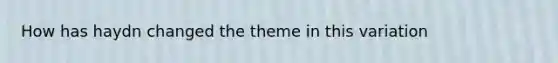 How has haydn changed the theme in this variation